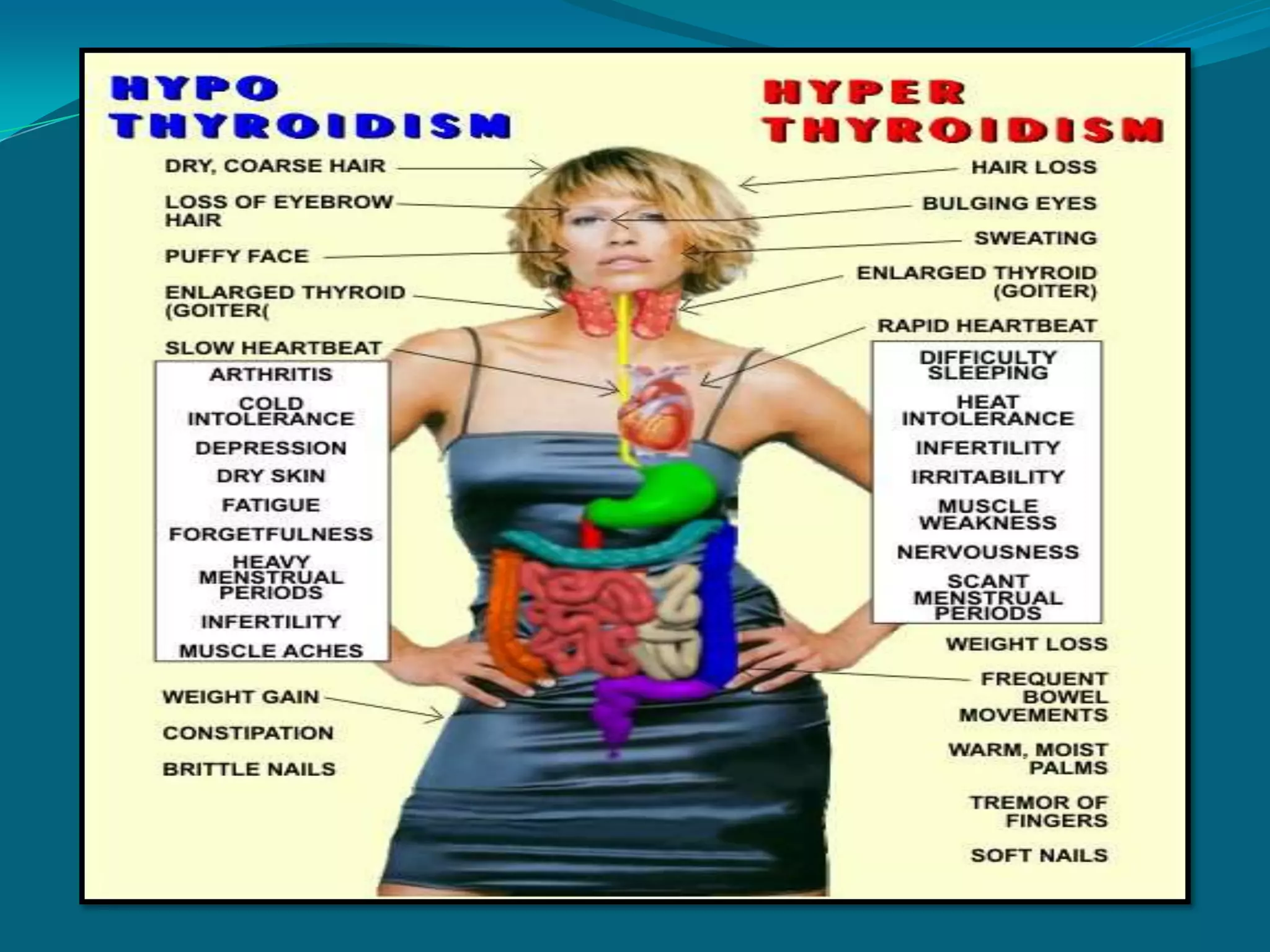 HYPO THYROIDISM

DRY, COARSE HAIR

LOSS OF EYEBROW HAIR

PUFFY FACE

ENLARGED THYROID (GOITER(

SLOW HEARTBEAT

ARTHRITIS

COLD INTOLERANCE

DEPRESSION

DRY SKIN

FATIGUE

FORGETFULNESS

HEAVY MENSTRUAL PERIODS

INFERTILITY

MUSCLE ACHES

WEIGHT GAIN

CONSTIPATION

BRITTLE NAILS

HYPER THYROIDISM

HAIR LOSS

BULGING EYES

SWEATING

ENLARGED THYROID (GOITER)

RAPID HEARTBEAT

DIFFICULTY SLEEPING

HEAT INTOLERANCE

INFERTILITY

IRRITABILITY

MUSCLE WEAKNESS

NERVOUSNESS

SCANT MENSTRUAL PERIODS

WEIGHT LOSS

FREQUENT BOWEL MOVEMENTS

WARM, MOIST PALMS

TREMOR OF FINGERS

SOFT NAILS